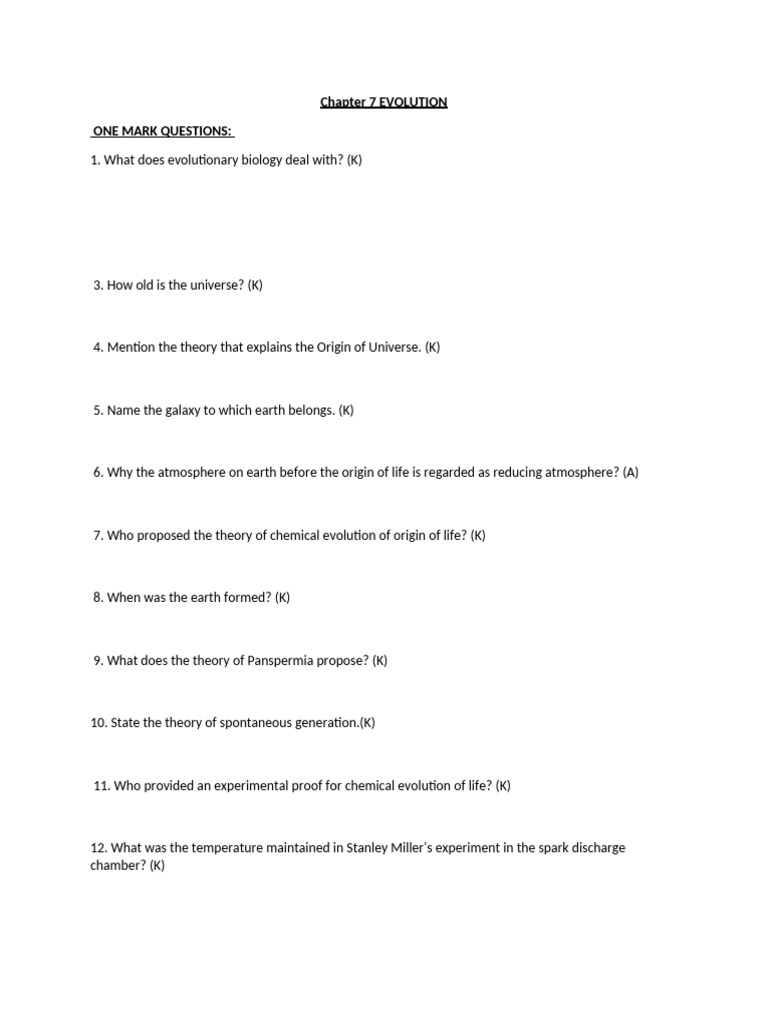 Chapter 7 EVOLUTION

ONE MARK QUESTIONS:

1. What does evolutionary biology deal with? (K)

3. How old is the universe? (K)

4. Mention the theory that explains the Origin of Universe. (K)

5. Name the galaxy to which earth belongs. (K)

6. Why the atmosphere on earth before the origin of life is regarded as reducing atmosphere? (A)

7. Who proposed the theory of chemical evolution of origin of life? (K)

8. When was the earth formed? (K)

9. What does the theory of Panspermia propose? (K)

10. State the theory of spontaneous generation.(K)

11. Who provided an experimental proof for chemical evolution of life? (K)

12. What was the temperature maintained in Stanley Miller's experiment in the spark discharge chamber? (K)